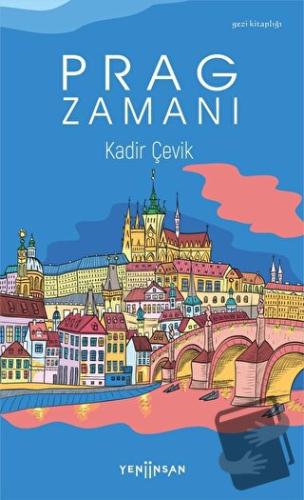 gezi kitaplığı

PRAG
ZAMANI

Kadir Çevik

YENİİNSAN